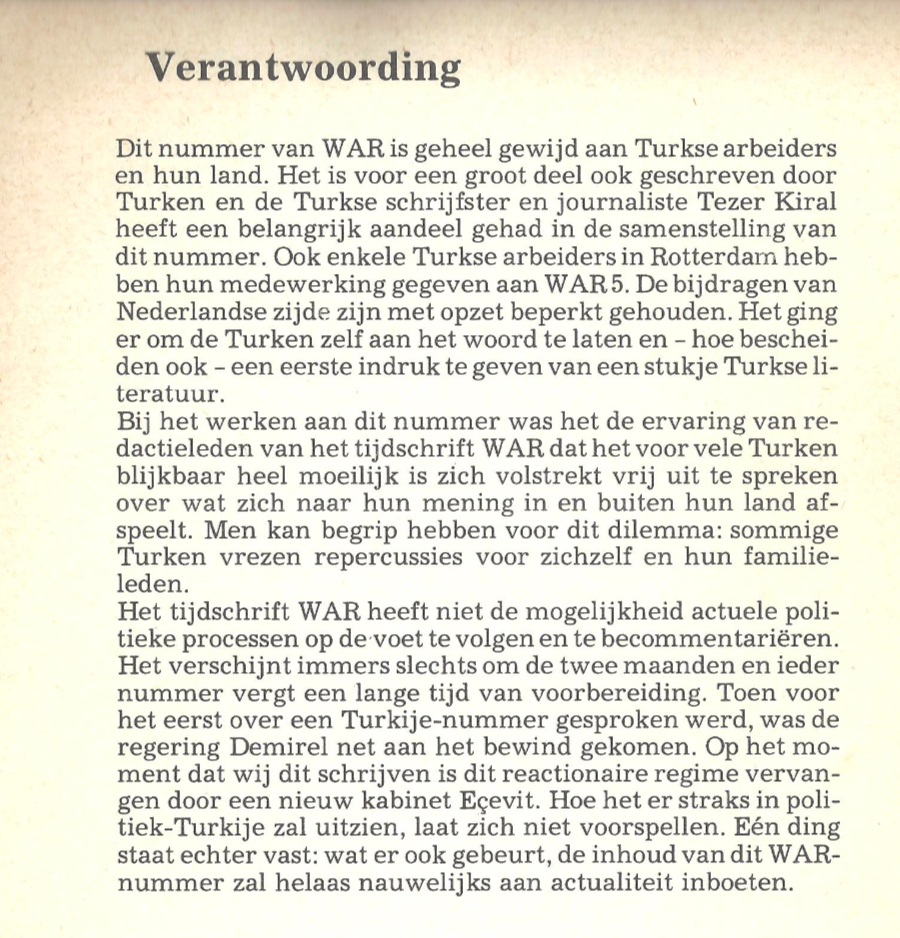 Verantwoording

Dit nummer van WAR is geheel gewijd aan Turkse arbeiders en hun land. Het is voor een groot deel ook geschreven door Turken en de Turkse schrijfster en journaliste Tezer Kiral heeft een belangrijk aandeel gehad in de samenstelling van dit nummer. Ook enkele Turkse arbeiders in Rotterdam hebben hun medewerking gegeven aan WAR 5. De bijdragen van Nederlandse zijde zijn met opzet beperkt gehouden. Het ging er om de Turken zelf aan het woord te laten en - hoe bescheiden ook - een eerste indruk te geven van een stukje Turkse literatuur.
Bij het werken aan dit nummer was het de ervaring van redactieleden van het tijdschrift WAR dat het voor vele Turken blijkbaar heel moeilijk is zich volstrekt vrij uit te spreken over wat zich naar hun mening in en buiten hun land afspeelt. Men kan begrip hebben voor dit dilemma: sommige Turken vrezen repercussies voor zichzelf en hun familieleden.
Het tijdschrift WAR heeft niet de mogelijkheid actuele politieke processen op de voet te volgen en te becommentariëren. Het verschijnt immers slechts om de twee maanden en ieder nummer vergt een lange tijd van voorbereiding. Toen voor het eerst over een Turkije-nummer gesproken werd, was de regering Demirel net aan het bewind gekomen. Op het moment dat wij dit schrijven is dit reactionaire regime vervangen door een nieuw kabinet Eçevit. Hoe het er straks in politiek-Turkije zal uitzien, laat zich niet voorspellen. Eén ding staat echter vast: wat er ook gebeurt, de inhoud van dit WAR-nummer zal helaas nauwelijks aan actualiteit inboeten.